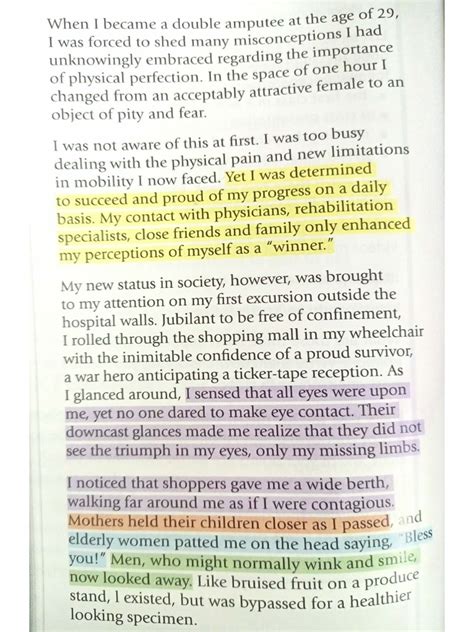 When I became a double amputee at the age of 29, I was forced to shed many misconceptions I had unknowingly embraced regarding the importance of physical perfection. In the space of one hour I changed from an acceptably attractive female to an object of pity and fear.

I was not aware of this at first. I was too busy dealing with the physical pain and new limitations in mobility I now faced. Yet I was determined to succeed and proud of my progress on a daily basis. My contact with physicians, rehabilitation specialists, close friends and family only enhanced my perceptions of myself as a "winner."

My new status in society, however, was brought to my attention on my first excursion outside the hospital walls. Jubilant to be free of confinement, I rolled through the shopping mall in my wheelchair with the inimitable confidence of a proud survivor, a war hero anticipating a ticker-tape reception. As I glanced around, I sensed that all eyes were upon me, yet no one dared to make eye contact. Their downcast glances made me realize that they did not see the triumph in my eyes, only my missing limbs.

I noticed that shoppers gave me a wide berth, walking far around me as if I were contagious. Mothers held their children closer as I passed, and elderly women patted me on the head saying, "Bless you!" Men, who might normally wink and smile, now looked away. Like bruised fruit on a produce stand, I existed, but was bypassed for a healthier looking specimen.